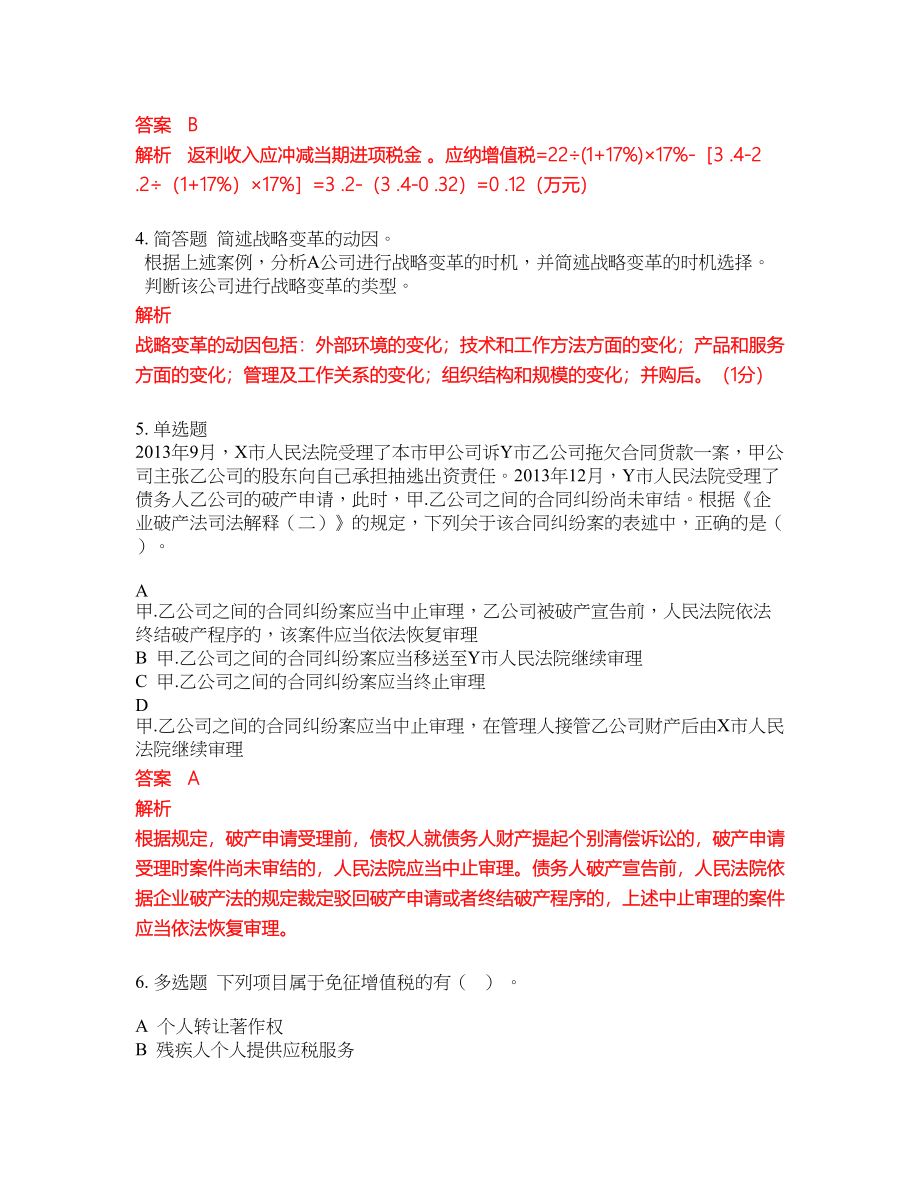 答案　B
解析　返利收入应冲减当期进项税金 。应纳增值税=22÷(1+17%)×17%-［3 .4-2 .2÷（1+17%）×17%］=3 .2-（3 .4-0 .32）=0 .12（万元）

4. 简答题 简述战略变革的动因。
根据上述案例，分析A公司进行战略变革的时机，并简述战略变革的时机选择。
判断该公司进行战略变革的类型。
解析
战略变革的动因包括：外部环境的变化；技术和工作方法方面的变化；产品和服务方面的变化；管理及工作关系的变化；组织结构和规模的变化；并购后。（1分）

5. 单选题
2013年9月，X市人民法院受理了本市甲公司诉Y市乙公司拖欠合同货款一案，甲公司主张乙公司的股东向自己承担抽逃出资责任。2013年12月，Y市人民法院受理了债务人乙公司的破产申请，此时，甲.乙公司之间的合同纠纷尚未审结。根据《企业破产法司法解释（二）》的规定，下列关于该合同纠纷案的表述中，正确的是（ ）。

A
甲.乙公司之间的合同纠纷案应当中止审理，乙公司被破产宣告前，人民法院依法终结破产程序的，该案件应当依法恢复审理
B 甲.乙公司之间的合同纠纷案应当移送至Y市人民法院继续审理
C 甲.乙公司之间的合同纠纷案应当终止审理
D
甲.乙公司之间的合同纠纷案应当中止审理，在管理人接管乙公司财产后由X市人民法院继续审理
答案　A
解析
根据规定，破产申请受理前，债权人就债务人财产提起个别清偿诉讼的，破产申请受理时案件尚未审结的，人民法院应当中止审理。债务人破产宣告前，人民法院依据企业破产法的规定裁定驳回破产申请或者终结破产程序的，上述中止审理的案件应当依法恢复审理。

6. 多选题 下列项目属于免征增值税的有（　）。

A 个人转让著作权
B 残疾人个人提供应税服务